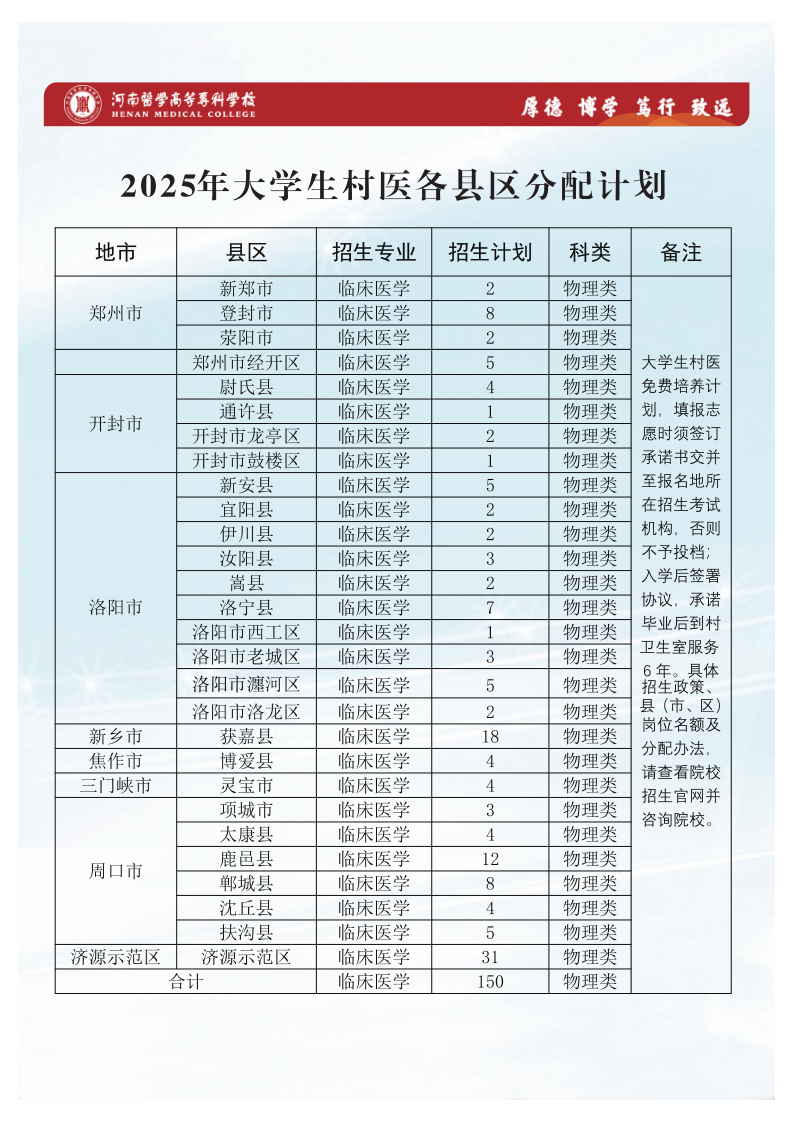 河南医学高等专科学校
HENAN MEDICAL COLLEGE
厚德 博学 笃行 致远

2025年大学生村医各县区分配计划

| 地市 | 县区 | 招生专业 | 招生计划 | 科类 | 备注 |
|---|---|---|---|---|---|
| 郑州市 | 新郑市 | 临床医学 | 2 | 物理类 | 大学生村医免费培养计划，填报志愿时须签订承诺书交并至报名地所在招生考试机构，否则不予投档；入学后签署协议，承诺毕业后到村卫生室服务6年。具体招生政策、县（市、区）岗位名额及分配办法，请查看院校招生官网并咨询院校。 |
| | 登封市 | 临床医学 | 8 | 物理类 | |
| | 荥阳市 | 临床医学 | 2 | 物理类 | |
| | 郑州市经开区 | 临床医学 | 5 | 物理类 | |
| 开封市 | 尉氏县 | 临床医学 | 4 | 物理类 | |
| | 通许县 | 临床医学 | 1 | 物理类 | |
| | 开封市龙亭区 | 临床医学 | 2 | 物理类 | |
| | 开封市鼓楼区 | 临床医学 | 1 | 物理类 | |
| 洛阳市 | 新安县 | 临床医学 | 5 | 物理类 | |
| | 宜阳县 | 临床医学 | 2 | 物理类 | |
| | 伊川县 | 临床医学 | 2 | 物理类 | |
| | 汝阳县 | 临床医学 | 3 | 物理类 | |
| | 嵩县 | 临床医学 | 2 | 物理类 | |
| | 洛宁县 | 临床医学 | 7 | 物理类 | |
| | 洛阳市西工区 | 临床医学 | 1 | 物理类 | |
| | 洛阳市老城区 | 临床医学 | 3 | 物理类 | |
| | 洛阳市瀍河区 | 临床医学 | 5 | 物理类 | |
| | 洛阳市洛龙区 | 临床医学 | 2 | 物理类 | |
| 新乡市 | 获嘉县 | 临床医学 | 18 | 物理类 | |
| 焦作市 | 博爱县 | 临床医学 | 4 | 物理类 | |
| 三门峡市 | 灵宝市 | 临床医学 | 4 | 物理类 | |
| 周口市 | 项城市 | 临床医学 | 3 | 物理类 | |
| | 太康县 | 临床医学 | 4 | 物理类 | |
| | 鹿邑县 | 临床医学 | 12 | 物理类 | |
| | 郸城县 | 临床医学 | 8 | 物理类 | |
| | 沈丘县 | 临床医学 | 4 | 物理类 | |
| | 扶沟县 | 临床医学 | 5 | 物理类 | |
| 济源示范区 | 济源示范区 | 临床医学 | 31 | 物理类 | |
| 合计 | | 临床医学 | 150 | 物理类 | |